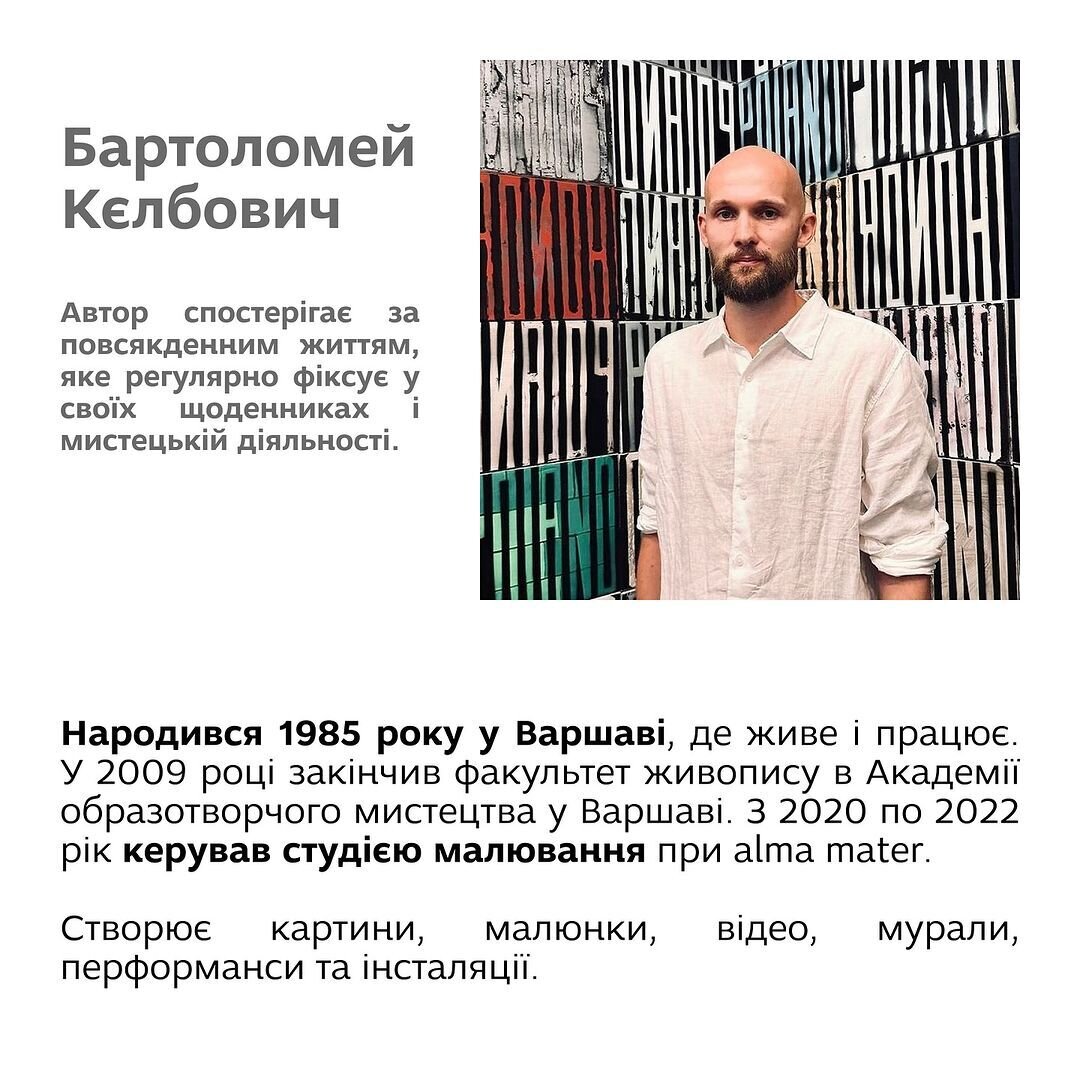 Бартоломей Кєлбович

Автор спостерігає за повсякденним життям, яке регулярно фіксує у своїх щоденниках і мистецькій діяльності.

Народився 1985 року у Варшаві, де живе і працює. У 2009 році закінчив факультет живопису в Академії образотворчого мистецтва у Варшаві. З 2020 по 2022 рік керував студією малювання при alma mater.

Створює картини, малюнки, відео, мурали, перформанси та інсталяції.